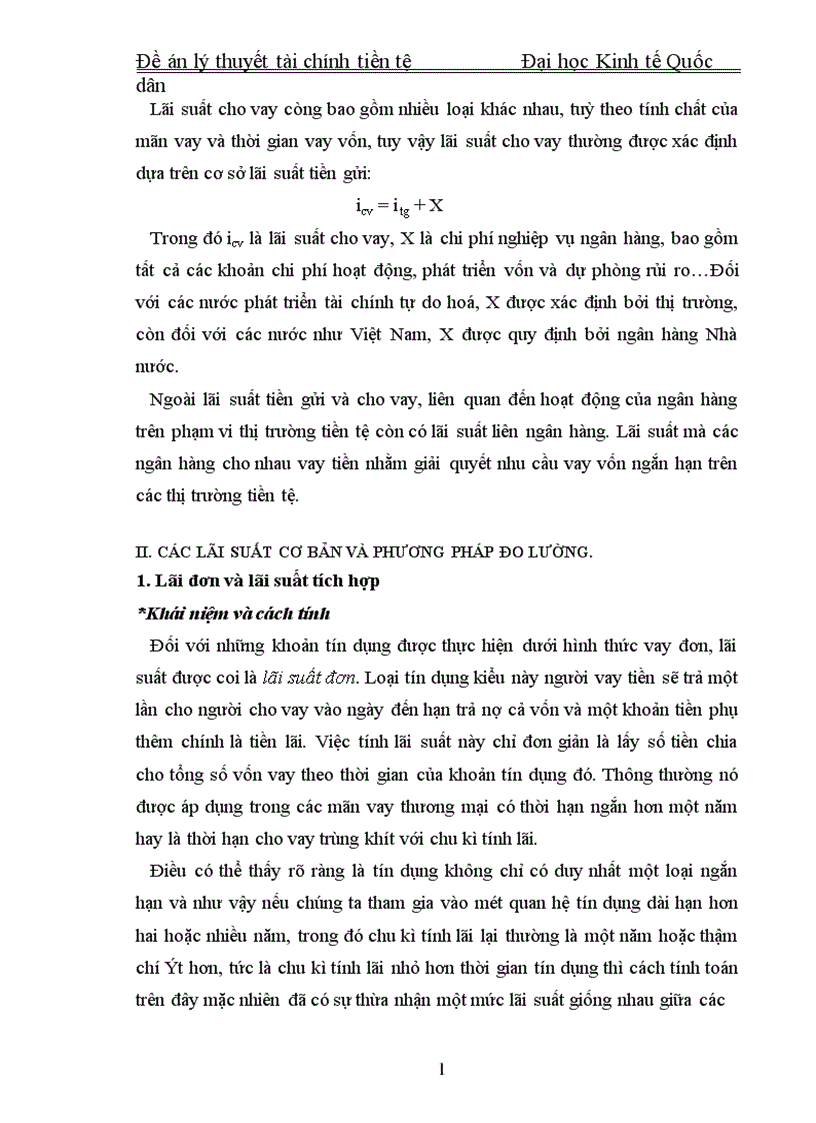 Đề án lý thuyết tài chính tiền tệ Đại học Kinh tế Quốc dân

Lãi suất cho vay còng bao gồm nhiều loại khác nhau, tuỳ theo tính chất của mãn vay và thời gian vay vốn, tuy vậy lãi suất cho vay thường được xác định dựa trên cơ sở lãi suất tiền gửi:

$i_{cv} = i_{tg} + X$

Trong đó $i_{cv}$ là lãi suất cho vay, X là chi phí nghiệp vụ ngân hàng, bao gồm tất cả các khoản chi phí hoạt động, phát triển vốn và dự phòng rủi ro…Đối với các nước phát triển tài chính tự do hoá, X được xác định bởi thị trường, còn đối với các nước như Việt Nam, X được quy định bởi ngân hàng Nhà nước.

Ngoài lãi suất tiền gửi và cho vay, liên quan đến hoạt động của ngân hàng trên phạm vi thị trường tiền tệ còn có lãi suất liên ngân hàng. Lãi suất mà các ngân hàng cho nhau vay tiền nhằm giải quyết nhu cầu vay vốn ngắn hạn trên các thị trường tiền tệ.

II. CÁC LÃI SUẤT CƠ BẢN VÀ PHƯƠNG PHÁP ĐO LƯỜNG.

1. Lãi đơn và lãi suất tích hợp

*Khái niệm và cách tính

Đối với những khoản tín dụng được thực hiện dưới hình thức vay đơn, lãi suất được coi là lãi suất đơn. Loại tín dụng kiểu này người vay tiền sẽ trả một lần cho người cho vay vào ngày đến hạn trả nợ cả vốn và một khoản tiền phụ thêm chính là tiền lãi. Việc tính lãi suất này chỉ đơn giản là lấy số tiền chia cho tổng số vốn vay theo thời gian của khoản tín dụng đó. Thông thường nó được áp dụng trong các mãn vay thương mại có thời hạn ngắn hơn một năm hay là thời hạn cho vay trùng khít với chu kì tính lãi.

Điều có thể thấy rõ ràng là tín dụng không chỉ có duy nhất một loại ngắn hạn và như vậy nếu chúng ta tham gia vào mét quan hệ tín dụng dài hạn hơn hai hoặc nhiều năm, trong đó chu kì tính lãi lại thường là một năm hoặc thậm chí Ýt hơn, tức là chu kì tính lãi nhỏ hơn thời gian tín dụng thì cách tính toán trên đây mặc nhiên đã có sự thừa nhận một mức lãi suất giống nhau giữa các

1